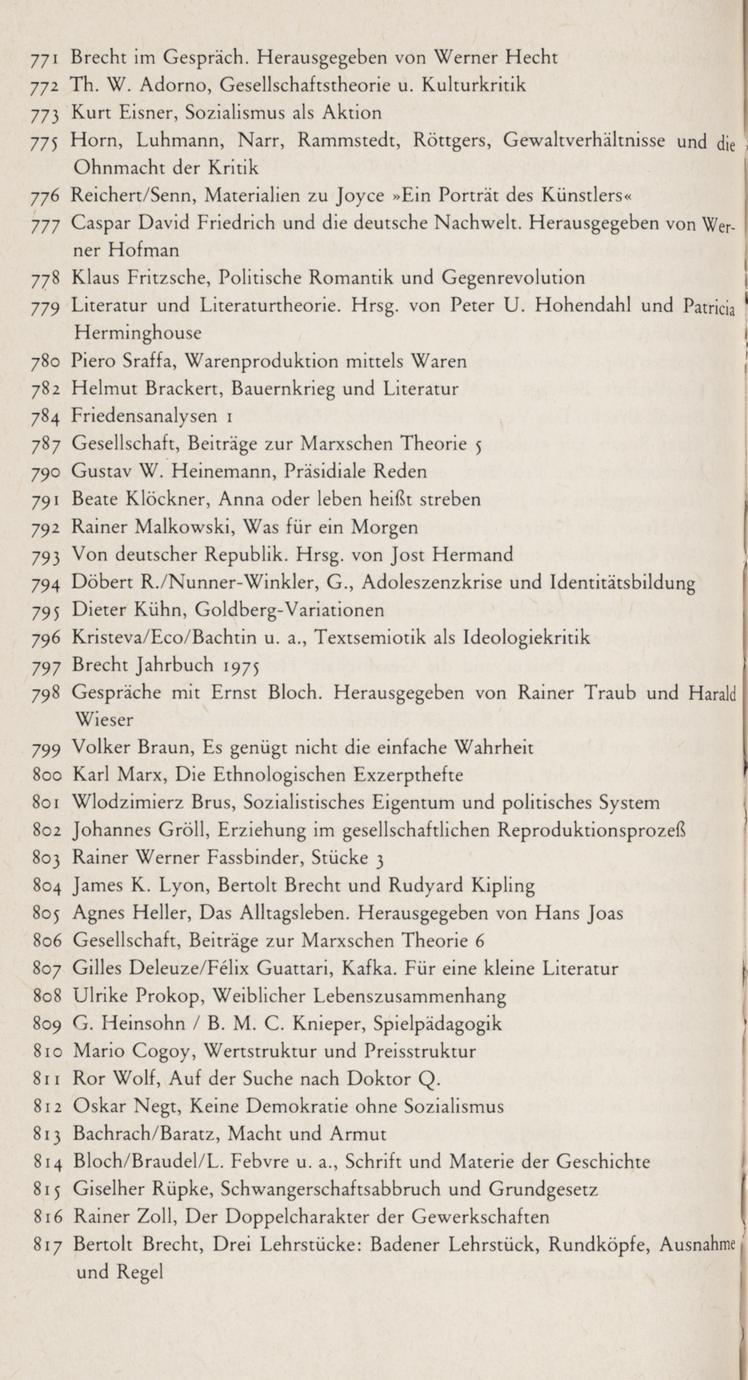 771 Brecht im Gespräch. Herausgegeben von Werner Hecht
772 Th. W. Adorno, Gesellschaftstheorie u. Kulturkritik
773 Kurt Eisner, Sozialismus als Aktion
775 Horn, Luhmann, Narr, Rammstedt, Röttgers, Gewaltverhältnisse und die Ohnmacht der Kritik
776 Reichert/Senn, Materialien zu Joyce »Ein Porträt des Künstlers«
777 Caspar David Friedrich und die deutsche Nachwelt. Herausgegeben von Werner Hofman
778 Klaus Fritzsche, Politische Romantik und Gegenrevolution
779 Literatur und Literaturtheorie. Hrsg. von Peter U. Hohendahl und Patricia Herminghouse
780 Piero Sraffa, Warenproduktion mittels Waren
782 Helmut Brackert, Bauernkrieg und Literatur
784 Friedensanalysen 1
787 Gesellschaft, Beiträge zur Marxschen Theorie 5
790 Gustav W. Heinemann, Präsidiale Reden
791 Beate Klöckner, Anna oder leben heißt streben
792 Rainer Malkowski, Was für ein Morgen
793 Von deutscher Republik. Hrsg. von Jost Hermand
794 Döbert R./Nunner-Winkler, G., Adoleszenzkrise und Identitätsbildung
795 Dieter Kühn, Goldberg-Variationen
796 Kristeva/Eco/Bachtin u. a., Textsemiotik als Ideologiekritik
797 Brecht Jahrbuch 1975
798 Gespräche mit Ernst Bloch. Herausgegeben von Rainer Traub und Harald Wieser
799 Volker Braun, Es genügt nicht die einfache Wahrheit
800 Karl Marx, Die Ethnologischen Exzerpthefte
801 Wlodzimierz Brus, Sozialistisches Eigentum und politisches System
802 Johannes Gröll, Erziehung im gesellschaftlichen Reproduktionsprozeß
803 Rainer Werner Fassbinder, Stücke 3
804 James K. Lyon, Bertolt Brecht und Rudyard Kipling
805 Agnes Heller, Das Alltagsleben. Herausgegeben von Hans Joas
806 Gesellschaft, Beiträge zur Marxschen Theorie 6
807 Gilles Deleuze/Félix Guattari, Kafka. Für eine kleine Literatur
808 Ulrike Prokop, Weiblicher Lebenszusammenhang
809 G. Heinsohn / B. M. C. Knieper, Spielpädagogik
810 Mario Cogoy, Wertstruktur und Preisstruktur
811 Ror Wolf, Auf der Suche nach Doktor Q.
812 Oskar Negt, Keine Demokratie ohne Sozialismus
813 Bachrach/Baratz, Macht und Armut
814 Bloch/Braudel/L. Febvre u. a., Schrift und Materie der Geschichte
815 Giselher Rüpke, Schwangerschaftsabbruch und Grundgesetz
816 Rainer Zoll, Der Doppelcharakter der Gewerkschaften
817 Bertolt Brecht, Drei Lehrstücke: Badener Lehrstück, Rundköpfe, Ausnahme und Regel